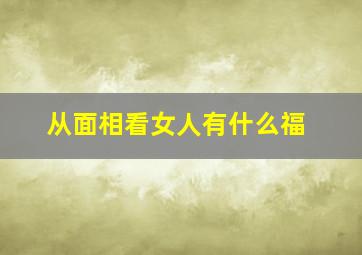 从面相看女人有什么福